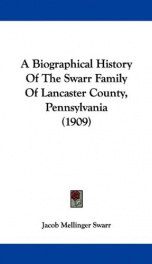 A Biographical History Of The Swarr Family Of Lancaster County, Pennsylvania (1909)

Jacob Mellinger Swarr